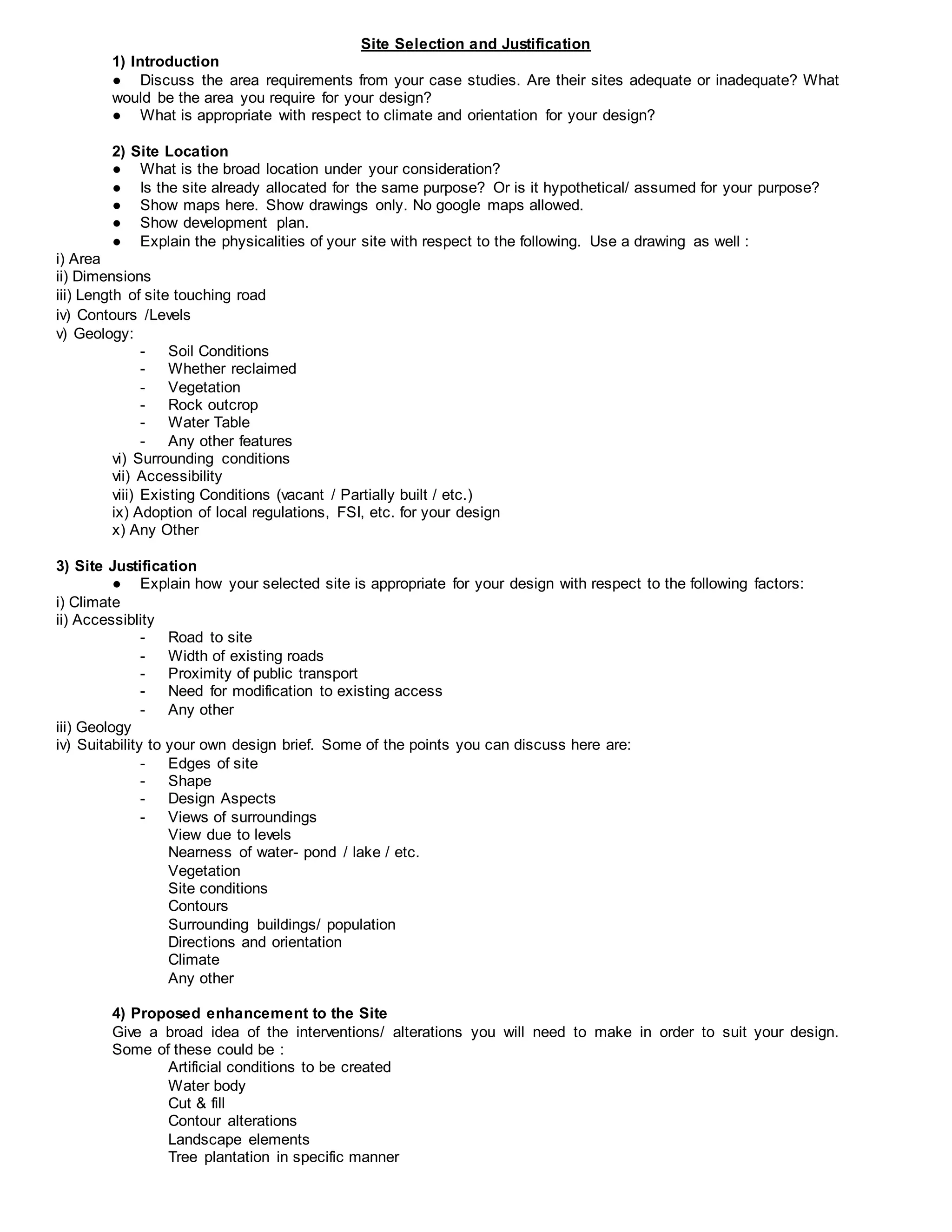 Site Selection and Justification

1) Introduction

● Discuss the area requirements from your case studies. Are their sites adequate or inadequate? What would be the area you require for your design?

● What is appropriate with respect to climate and orientation for your design?

2) Site Location

● What is the broad location under your consideration?

● Is the site already allocated for the same purpose? Or is it hypothetical/ assumed for your purpose?

● Show maps here. Show drawings only. No google maps allowed.

● Show development plan.

● Explain the physicalities of your site with respect to the following. Use a drawing as well :

i) Area
ii) Dimensions
iii) Length of site touching road
iv) Contours /Levels
v) Geology:
- Soil Conditions
- Whether reclaimed
- Vegetation
- Rock outcrop
- Water Table
- Any other features
vi) Surrounding conditions
vii) Accessibility
viii) Existing Conditions (vacant / Partially built / etc.)
ix) Adoption of local regulations, FSI, etc. for your design
x) Any Other

3) Site Justification

● Explain how your selected site is appropriate for your design with respect to the following factors:

i) Climate
ii) Accessiblity
- Road to site
- Width of existing roads
- Proximity of public transport
- Need for modification to existing access
- Any other
iii) Geology
iv) Suitability to your own design brief. Some of the points you can discuss here are:
- Edges of site
- Shape
- Design Aspects
- Views of surroundings
View due to levels
Nearness of water- pond / lake / etc.
Vegetation
Site conditions
Contours
Surrounding buildings/ population
Directions and orientation
Climate
Any other

4) Proposed enhancement to the Site

Give a broad idea of the interventions/ alterations you will need to make in order to suit your design. Some of these could be :
Artificial conditions to be created
Water body
Cut & fill
Contour alterations
Landscape elements
Tree plantation in specific manner